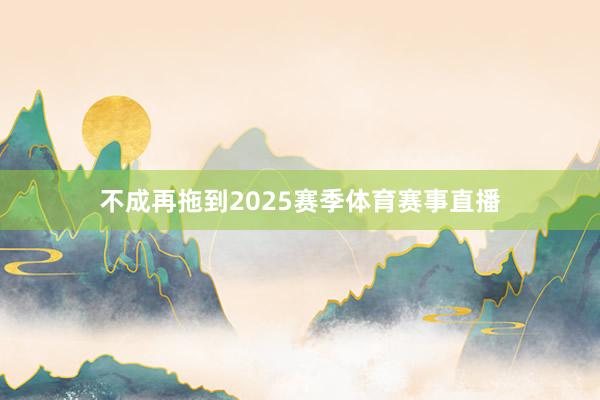 不成再拖到2025赛季体育赛事直播